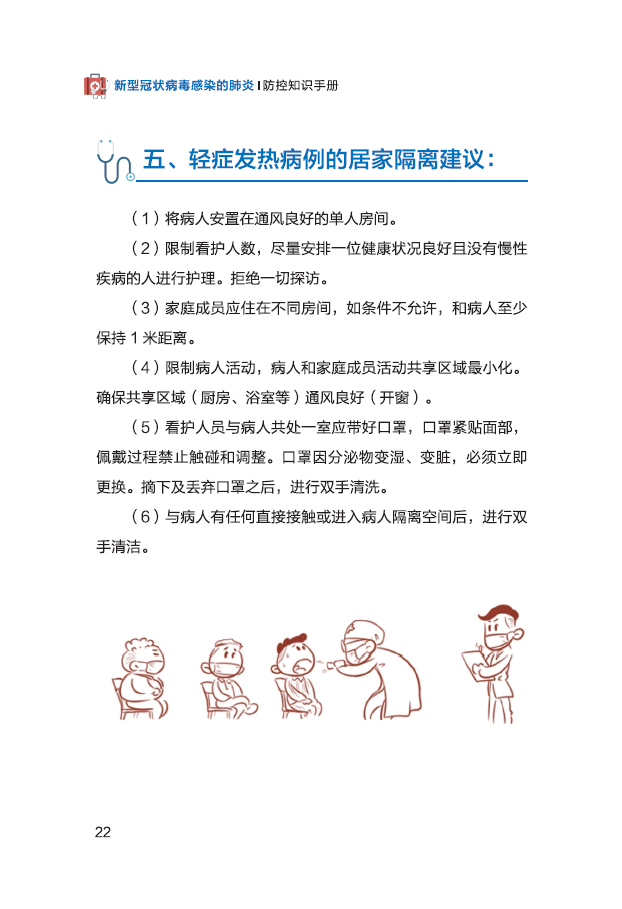 新型冠状病毒感染的肺炎 | 防控知识手册

五、轻症发热病例的居家隔离建议：

（1）将病人安置在通风良好的单人房间。

（2）限制看护人数，尽量安排一位健康状况良好且没有慢性疾病的人进行护理。拒绝一切探访。

（3）家庭成员应住在不同房间，如条件不允许，和病人至少保持 1 米距离。

（4）限制病人活动，病人和家庭成员活动共享区域最小化。确保共享区域（厨房、浴室等）通风良好（开窗）。

（5）看护人员与病人共处一室应带好口罩，口罩紧贴面部，佩戴过程禁止触碰和调整。口罩因分泌物变湿、变脏，必须立即更换。摘下及丢弃口罩之后，进行双手清洗。

（6）与病人有任何直接接触或进入病人隔离空间后，进行双手清洁。

22